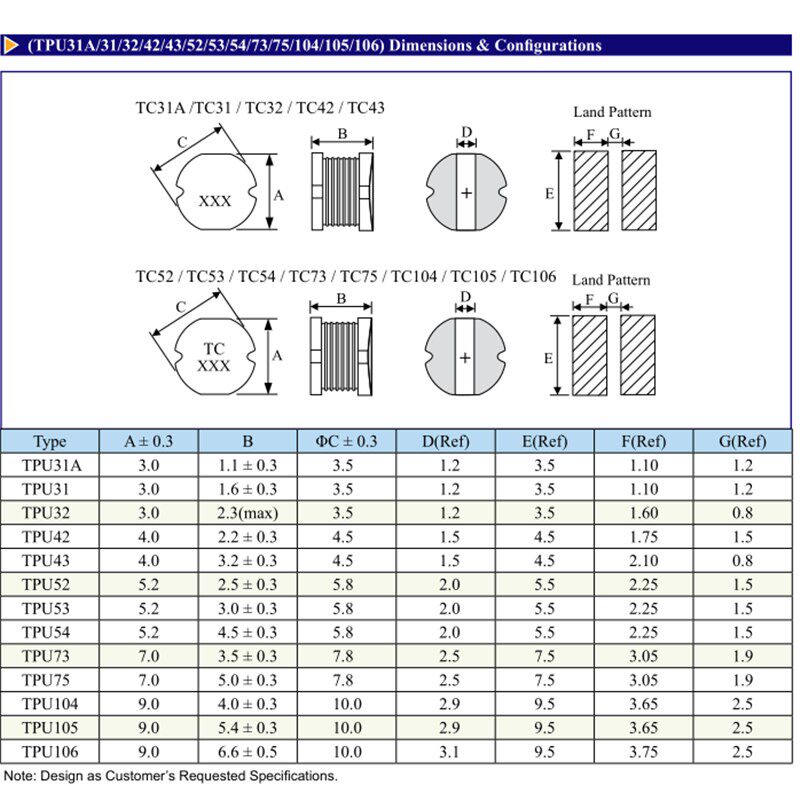 (TPU31A/31/32/42/43/52/53/54/73/75/104/105/106) Dimensions & Configurations

TC31A /TC31 / TC32 / TC42 / TC43

C
XXX
A
B
D
+
Land Pattern
F
G
E

TC52 / TC53 / TC54 / TC73 / TC75 / TC104 / TC105 / TC106

C
TC
XXX
A
B
D
+
Land Pattern
F
G
E

| Type | A ± 0.3 | B | ΦC ± 0.3 | D(Ref) | E(Ref) | F(Ref) | G(Ref) |
|---|---|---|---|---|---|---|---|
| TPU31A | 3.0 | 1.1 ± 0.3 | 3.5 | 1.2 | 3.5 | 1.10 | 1.2 |
| TPU31 | 3.0 | 1.6 ± 0.3 | 3.5 | 1.2 | 3.5 | 1.10 | 1.2 |
| TPU32 | 3.0 | 2.3(max) | 3.5 | 1.2 | 3.5 | 1.60 | 0.8 |
| TPU42 | 4.0 | 2.2 ± 0.3 | 4.5 | 1.5 | 4.5 | 1.75 | 1.5 |
| TPU43 | 4.0 | 3.2 ± 0.3 | 4.5 | 1.5 | 4.5 | 2.10 | 0.8 |
| TPU52 | 5.2 | 2.5 ± 0.3 | 5.8 | 2.0 | 5.5 | 2.25 | 1.5 |
| TPU53 | 5.2 | 3.0 ± 0.3 | 5.8 | 2.0 | 5.5 | 2.25 | 1.5 |
| TPU54 | 5.2 | 4.5 ± 0.3 | 5.8 | 2.0 | 5.5 | 2.25 | 1.5 |
| TPU73 | 7.0 | 3.5 ± 0.3 | 7.8 | 2.5 | 7.5 | 3.05 | 1.9 |
| TPU75 | 7.0 | 5.0 ± 0.3 | 7.8 | 2.5 | 7.5 | 3.05 | 1.9 |
| TPU104 | 9.0 | 4.0 ± 0.3 | 10.0 | 2.9 | 9.5 | 3.65 | 2.5 |
| TPU105 | 9.0 | 5.4 ± 0.3 | 10.0 | 2.9 | 9.5 | 3.65 | 2.5 |
| TPU106 | 9.0 | 6.6 ± 0.5 | 10.0 | 3.1 | 9.5 | 3.75 | 2.5 |

Note: Design as Customer's Requested Specifications.